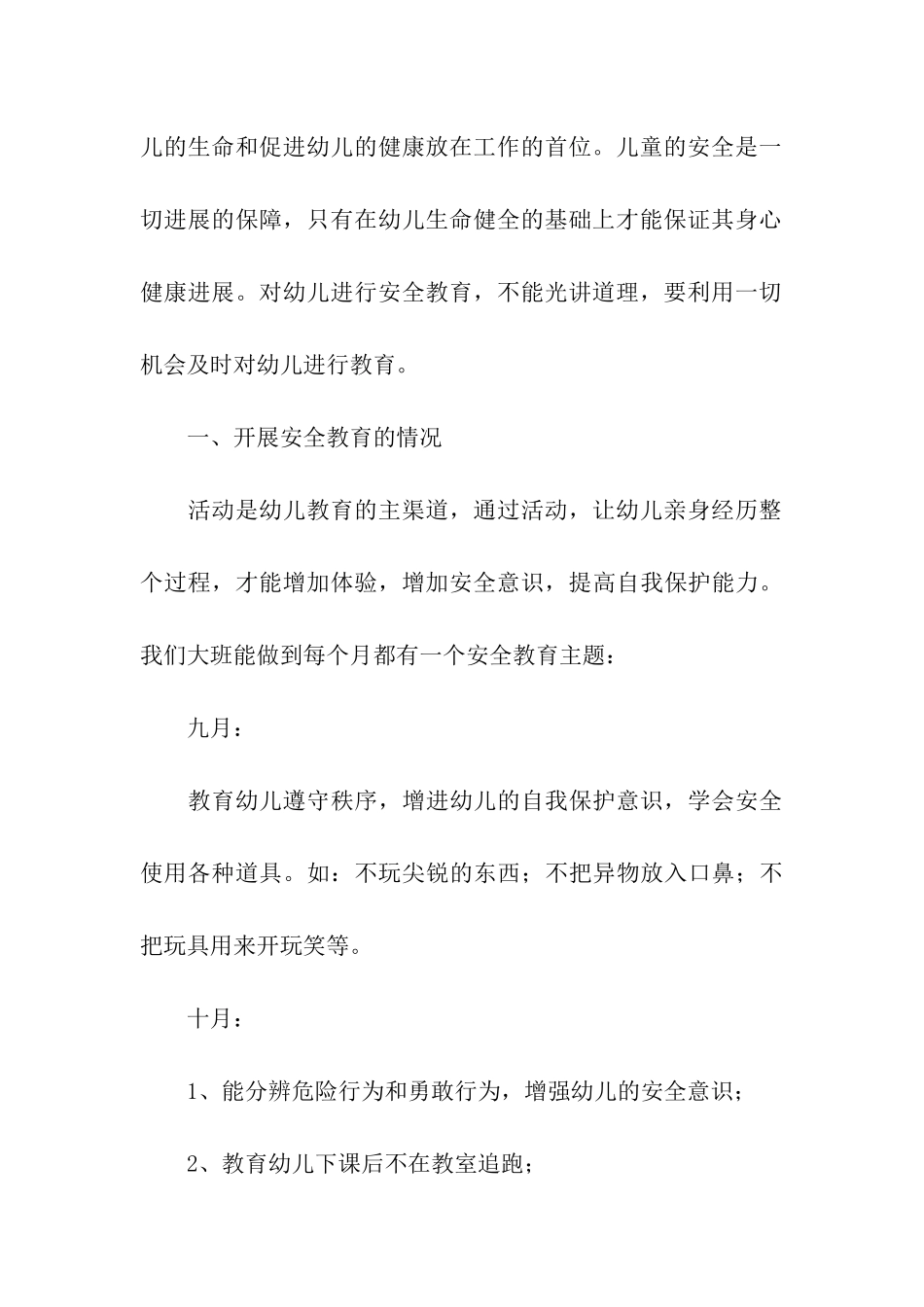 儿的生命和促进幼儿的健康放在工作的首位。儿童的安全是一切进展的保障，只有在幼儿生命健全的基础上才能保证其身心健康进展。对幼儿进行安全教育，不能光讲道理，要利用一切机会及时对幼儿进行教育。

一、开展安全教育的情况

活动是幼儿教育的主渠道，通过活动，让幼儿亲身经历整个过程，才能增加体验，增加安全意识，提高自我保护能力。我们大班能做到每个月都有一个安全教育主题：

九月：

教育幼儿遵守秩序，增进幼儿的自我保护意识，学会安全使用各种道具。如：不玩尖锐的东西；不把异物放入口鼻；不把玩具用来开玩笑等。

十月：

1、能分辨危险行为和勇敢行为，增强幼儿的安全意识；

2、教育幼儿下课后不在教室追跑；